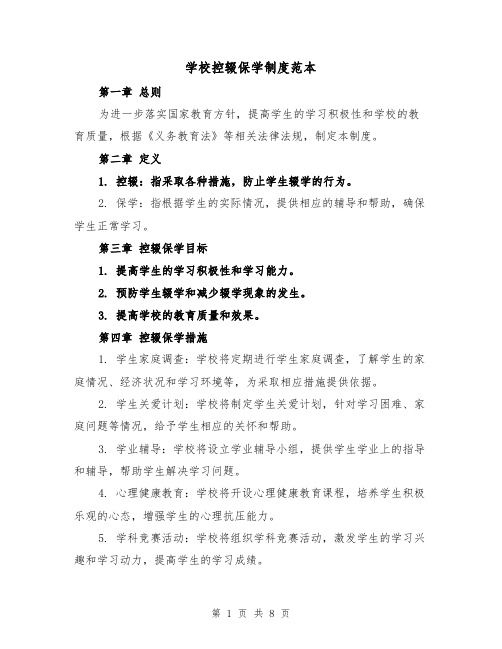 学校控辍保学制度范本

第一章 总则

为进一步落实国家教育方针，提高学生的学习积极性和学校的教育质量，根据《义务教育法》等相关法律法规，制定本制度。

第二章 定义

1. 控辍：指采取各种措施，防止学生辍学的行为。

2. 保学：指根据学生的实际情况，提供相应的辅导和帮助，确保学生正常学习。

第三章 控辍保学目标

1. 提高学生的学习积极性和学习能力。

2. 预防学生辍学和减少辍学现象的发生。

3. 提高学校的教育质量和效果。

第四章 控辍保学措施

1. 学生家庭调查：学校将定期进行学生家庭调查，了解学生的家庭情况、经济状况和学习环境等，为采取相应措施提供依据。

2. 学生关爱计划：学校将制定学生关爱计划，针对学习困难、家庭问题等情况，给予学生相应的关怀和帮助。

3. 学业辅导：学校将设立学业辅导小组，提供学生学业上的指导和辅导，帮助学生解决学习问题。

4. 心理健康教育：学校将开设心理健康教育课程，培养学生积极乐观的心态，增强学生的心理抗压能力。

5. 学科竞赛活动：学校将组织学科竞赛活动，激发学生的学习兴趣和学习动力，提高学生的学习成绩。

第 1 页 共 8 页